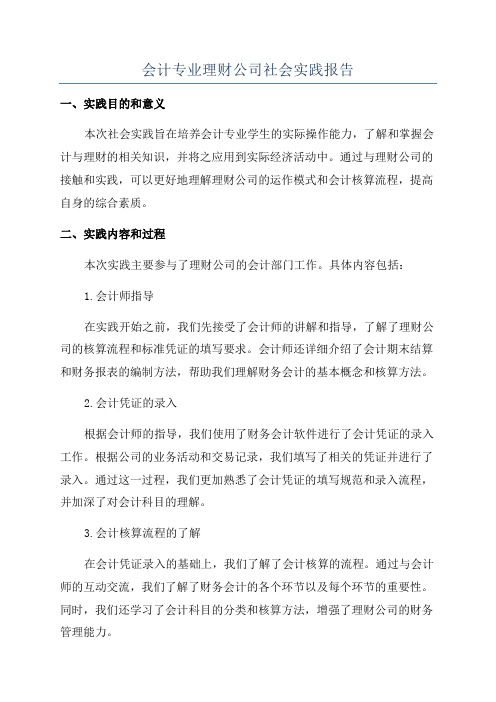 会计专业理财公司社会实践报告

一、实践目的和意义

本次社会实践旨在培养会计专业学生的实际操作能力，了解和掌握会计与理财的相关知识，并将之应用到实际经济活动中。通过与理财公司的接触和实践，可以更好地理解理财公司的运作模式和会计核算流程，提高自身的综合素质。

二、实践内容和过程

本次实践主要参与了理财公司的会计部门工作。具体内容包括：

1.会计师指导

在实践开始之前，我们先接受了会计师的讲解和指导，了解了理财公司的核算流程和标准凭证的填写要求。会计师还详细介绍了会计期末结算和财务报表的编制方法，帮助我们理解财务会计的基本概念和核算方法。

2.会计凭证的录入

根据会计师的指导，我们使用了财务会计软件进行了会计凭证的录入工作。根据公司的业务活动和交易记录，我们填写了相关的凭证并进行了录入。通过这一过程，我们更加熟悉了会计凭证的填写规范和录入流程，并加深了对会计科目的理解。

3.会计核算流程的了解

在会计凭证录入的基础上，我们了解了会计核算的流程。通过与会计师的互动交流，我们了解了财务会计的各个环节以及每个环节的重要性。同时，我们还学习了会计科目的分类和核算方法，增强了理财公司的财务管理能力。